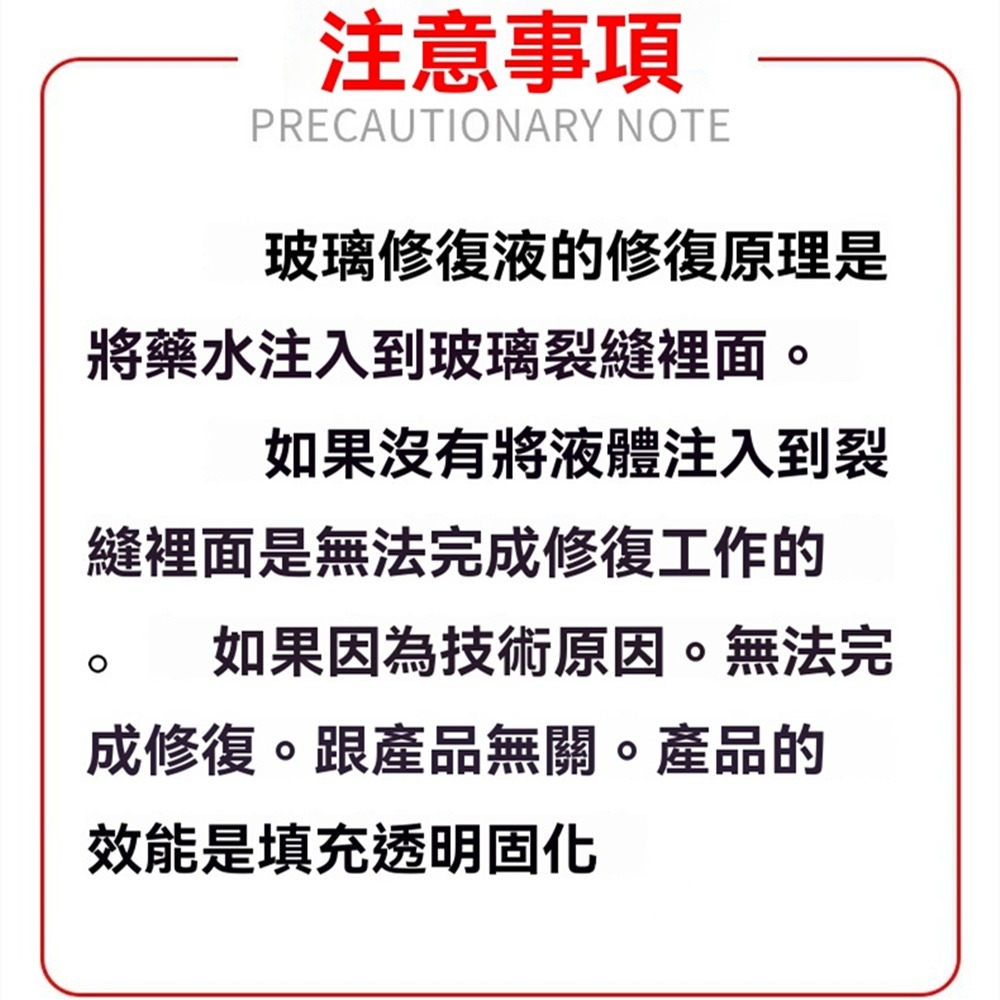 注意事項
PRECAUTIONARY NOTE

玻璃修復液的修復原理是將藥水注入到玻璃裂縫裡面。

如果沒有將液體注入到裂縫裡面是無法完成修復工作的。

如果因為技術原因。無法完成修復。跟產品無關。產品的效能是填充透明固化